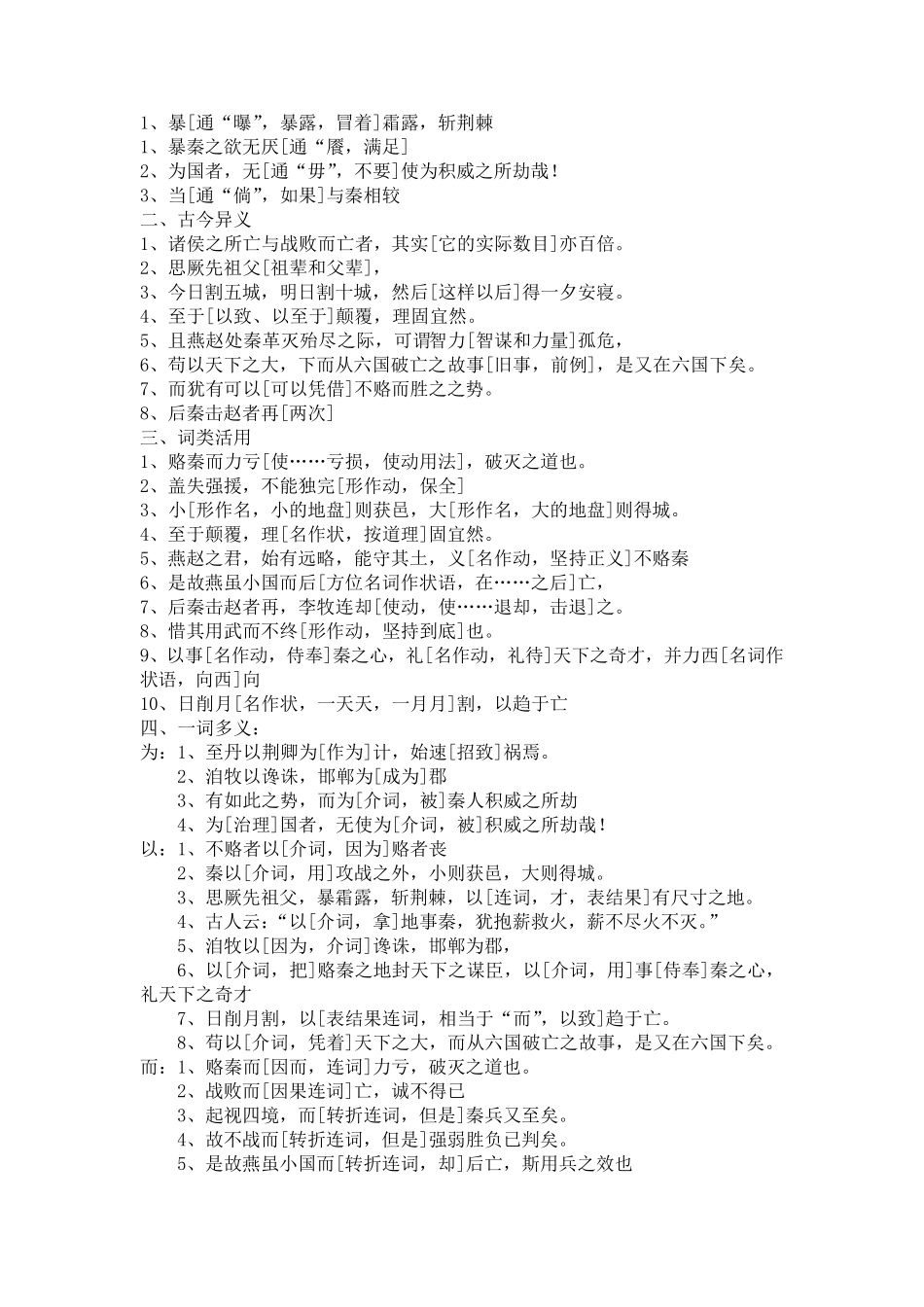 1、暴[通“曝”，暴露，冒着]霜露，斩荆棘
1、暴秦之欲无厌[通“餍，满足]
2、为国者，无[通“毋”，不要]使为积威之所劫哉！
3、当[通“倘”，如果]与秦相较
二、古今异义
1、诸侯之所亡与战败而亡者，其实[它的实际数目]亦百倍。
2、思厥先祖父[祖辈和父辈]，
3、今日割五城，明日割十城，然后[这样以后]得一夕安寝。
4、至于[以致、以至于]颠覆，理固宜然。
5、且燕赵处秦革灭殆尽之际，可谓智力[智谋和力量]孤危，
6、苟以天下之大，下而从六国破亡之故事[旧事，前例]，是又在六国下矣。
7、而犹有可以[可以凭借]不赂而胜之之势。
8、后秦击赵者再[两次]
三、词类活用
1、赂秦而力亏[使……亏损，使动用法]，破灭之道也。
2、盖失强援，不能独完[形作动，保全]
3、小[形作名，小的地盘]则获邑，大[形作名，大的地盘]则得城。
4、至于颠覆，理[名作状，按道理]固宜然。
5、燕赵之君，始有远略，能守其土，义[名作动，坚持正义]不赂秦
6、是故燕虽小国而后[方位名词作状语，在……之后]亡，
7、后秦击赵者再，李牧连却[使动，使……退却，击退]之。
8、惜其用武而不终[形作动，坚持到底]也。
9、以事[名作动，侍奉]秦之心，礼[名作动，礼待]天下之奇才，并力西[名词作状语，向西]向
10、日削月[名作状，一天天，一月月]割，以趋于亡
四、一词多义：
为：1、至丹以荆卿为[作为]计，始速[招致]祸焉。
2、洎牧以谗诛，邯郸为[成为]郡
3、有如此之势，而为[介词，被]秦人积威之所劫
4、为[治理]国者，无使为[介词，被]积威之所劫哉！
以：1、不赂者以[介词，因为]赂者丧
2、秦以[介词，用]攻战之外，小则获邑，大则得城。
3、思厥先祖父，暴霜露，斩荆棘，以[连词，才，表结果]有尺寸之地。
4、古人云：“以[介词，拿]地事秦，犹抱薪救火，薪不尽火不灭。”
5、洎牧以[因为，介词]谗诛，邯郸为郡，
6、以[介词，把]赂秦之地封天下之谋臣，以[介词，用]事[侍奉]秦之心，礼天下之奇才
7、日削月割，以[表结果连词，相当于“而”，以致]趋于亡。
8、苟以[介词，凭着]天下之大，而从六国破亡之故事，是又在六国下矣。
而：1、赂秦而[因而，连词]力亏，破灭之道也。
2、战败而[因果连词]亡，诚不得已
3、起视四境，而[转折连词，但是]秦兵又至矣。
4、故不战而[转折连词，但是]强弱胜负已判矣。
5、是故燕虽小国而[转折连词，却]后亡，斯用兵之效也